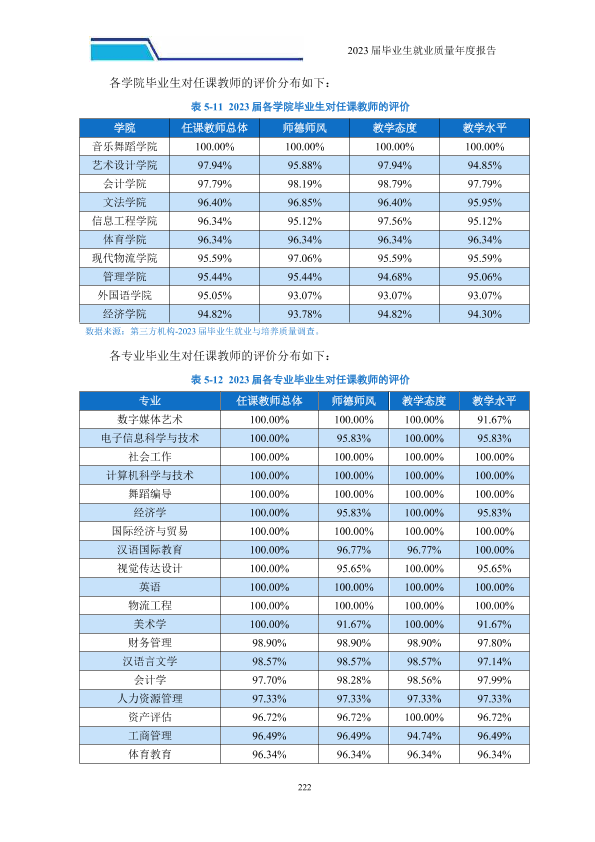 2023届毕业生就业质量年度报告

各学院毕业生对任课教师的评价分布如下：

表5-11 2023届各学院毕业生对任课教师的评价

| 学院 | 任课教师总体 | 师德师风 | 教学态度 | 教学水平 |
|---|---|---|---|---|
| 音乐舞蹈学院 | 100.00% | 100.00% | 100.00% | 100.00% |
| 艺术设计学院 | 97.94% | 95.88% | 97.94% | 94.85% |
| 会计学院 | 97.79% | 98.19% | 98.79% | 97.79% |
| 文法学院 | 96.40% | 96.85% | 96.40% | 95.95% |
| 信息工程学院 | 96.34% | 95.12% | 97.56% | 95.12% |
| 体育学院 | 96.34% | 96.34% | 96.34% | 96.34% |
| 现代物流学院 | 95.59% | 97.06% | 95.59% | 95.59% |
| 管理学院 | 95.44% | 95.44% | 94.68% | 95.06% |
| 外国语学院 | 95.05% | 93.07% | 93.07% | 93.07% |
| 经济学院 | 94.82% | 93.78% | 94.82% | 94.30% |

数据来源：第三方机构-2023届毕业生就业与培养质量调查。

各专业毕业生对任课教师的评价分布如下：

表5-12 2023届各专业毕业生对任课教师的评价

| 专业 | 任课教师总体 | 师德师风 | 教学态度 | 教学水平 |
|---|---|---|---|---|
| 数字媒体艺术 | 100.00% | 100.00% | 100.00% | 91.67% |
| 电子信息科学与技术 | 100.00% | 95.83% | 100.00% | 95.83% |
| 社会工作 | 100.00% | 100.00% | 100.00% | 100.00% |
| 计算机科学与技术 | 100.00% | 100.00% | 100.00% | 100.00% |
| 舞蹈编导 | 100.00% | 100.00% | 100.00% | 100.00% |
| 经济学 | 100.00% | 95.83% | 100.00% | 95.83% |
| 国际经济与贸易 | 100.00% | 100.00% | 100.00% | 100.00% |
| 汉语国际教育 | 100.00% | 96.77% | 96.77% | 100.00% |
| 视觉传达设计 | 100.00% | 95.65% | 100.00% | 95.65% |
| 英语 | 100.00% | 100.00% | 100.00% | 100.00% |
| 物流工程 | 100.00% | 100.00% | 100.00% | 100.00% |
| 美术学 | 100.00% | 91.67% | 100.00% | 91.67% |
| 财务管理 | 98.90% | 98.90% | 98.90% | 97.80% |
| 汉语言文学 | 98.57% | 98.57% | 98.57% | 97.14% |
| 会计学 | 97.70% | 98.28% | 98.56% | 97.99% |
| 人力资源管理 | 97.33% | 97.33% | 97.33% | 97.33% |
| 资产评估 | 96.72% | 96.72% | 100.00% | 96.72% |
| 工商管理 | 96.49% | 96.49% | 94.74% | 96.49% |
| 体育教育 | 96.34% | 96.34% | 96.34% | 96.34% |

222